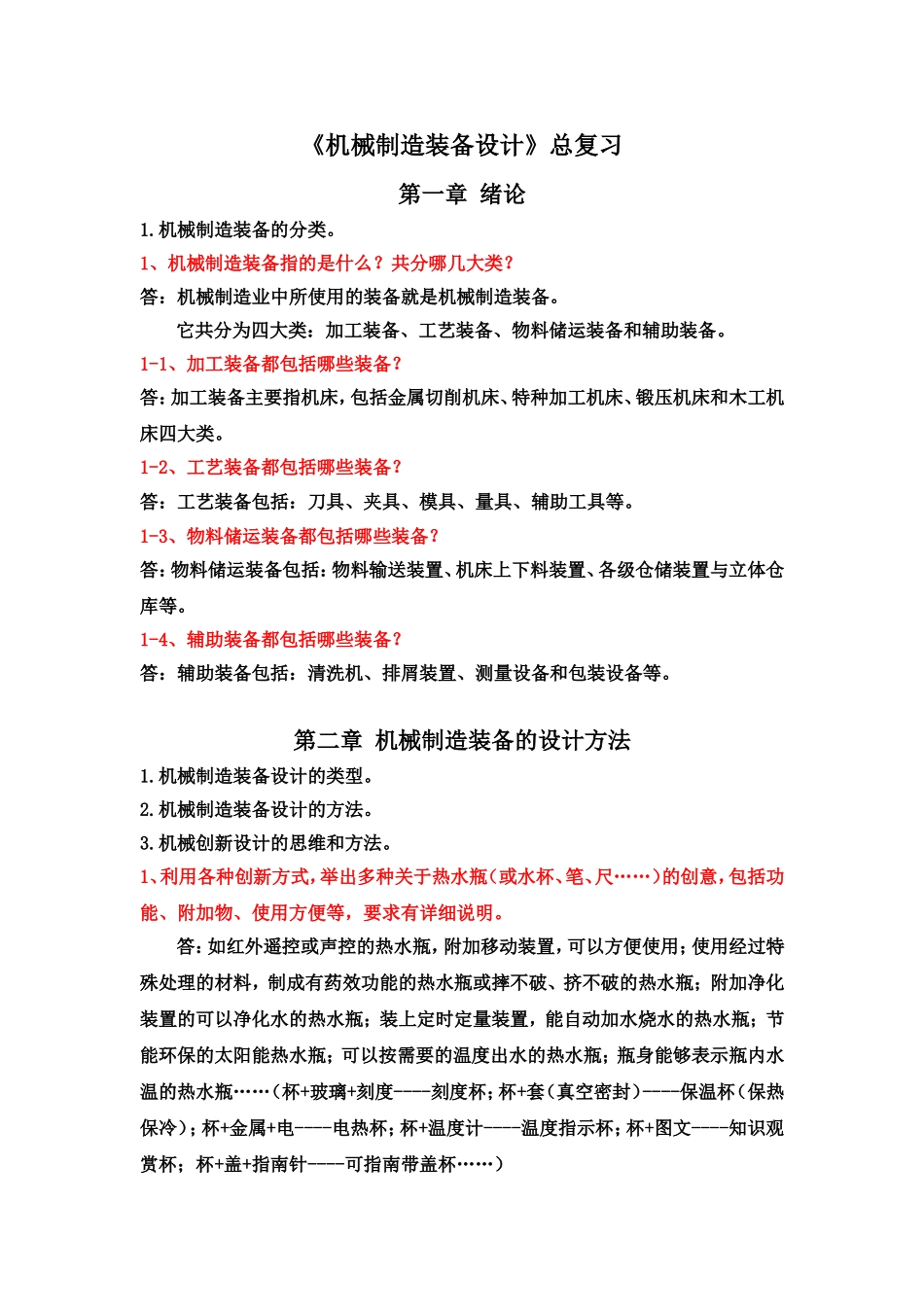 《机械制造装备设计》总复习

第一章 绪论

1.机械制造装备的分类。

1、机械制造装备指的是什么？共分哪几大类？

答：机械制造业中所使用的装备就是机械制造装备。

它共分为四大类：加工装备、工艺装备、物料储运装备和辅助装备。

1-1、加工装备都包括哪些装备？

答：加工装备主要指机床，包括金属切削机床、特种加工机床、锻压机床和木工机床四大类。

1-2、工艺装备都包括哪些装备？

答：工艺装备包括：刀具、夹具、模具、量具、辅助工具等。

1-3、物料储运装备都包括哪些装备？

答：物料储运装备包括：物料输送装置、机床上下料装置、各级仓储装置与立体仓库等。

1-4、辅助装备都包括哪些装备？

答：辅助装备包括：清洗机、排屑装置、测量设备和包装设备等。

第二章 机械制造装备的设计方法

1.机械制造装备设计的类型。

2.机械制造装备设计的方法。

3.机械创新设计的思维和方法。

1、利用各种创新方式，举出多种关于热水瓶（或水杯、笔、尺……）的创意，包括功能、附加物、使用方便等，要求有详细说明。

答：如红外遥控或声控的热水瓶，附加移动装置，可以方便使用；使用经过特殊处理的材料，制成有药效功能的热水瓶或摔不破、挤不破的热水瓶；附加净化装置的可以净化水的热水瓶；装上定时定量装置，能自动加水烧水的热水瓶；节能环保的太阳能热水瓶；可以按需要的温度出水的热水瓶；瓶身能够表示瓶内水温的热水瓶……（杯+玻璃+刻度----刻度杯；杯+套（真空密封）----保温杯（保热保冷）；杯+金属+电----电热杯；杯+温度计----温度指示杯；杯+图文----知识观赏杯；杯+盖+指南针----可指南带盖杯……）